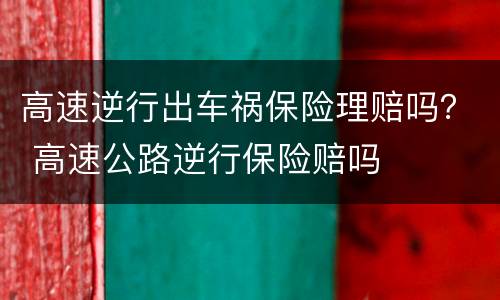 高速逆行出车祸保险理赔吗？
高速公路逆行保险赔吗